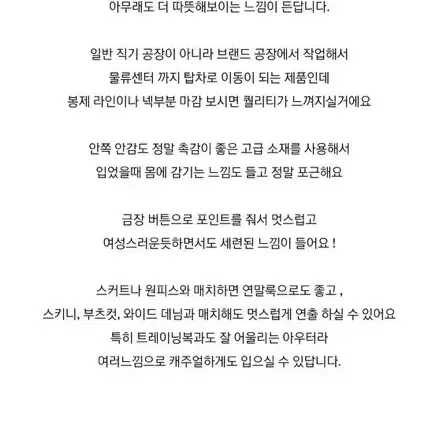 아무래도 더 따뜻해보이는 느낌이 든답니다.

일반 직기 공장이 아니라 브랜드 공장에서 작업해서
물류센터 까지 탑차로 이동이 되는 제품인데
봉제 라인이나 넥부분 마감 보시면 퀄리티가 느껴지실거에요

안쪽 안감도 정말 촉감이 좋은 고급 소재를 사용해서
입었을때 몸에 감기는 느낌도 들고 정말 포근해요

금장 버튼으로 포인트를 줘서 멋스럽고
여성스러운듯하면서도 세련된 느낌이 들어요 !

스커트나 원피스와 매치하면 연말룩으로도 좋고 ,
스키니, 부츠컷, 와이드 데님과 매치해도 멋스럽게 연출 하실 수 있어요
특히 트레이닝복과도 잘 어울리는 아우터라
여러느낌으로 캐주얼하게도 입으실 수 있답니다.